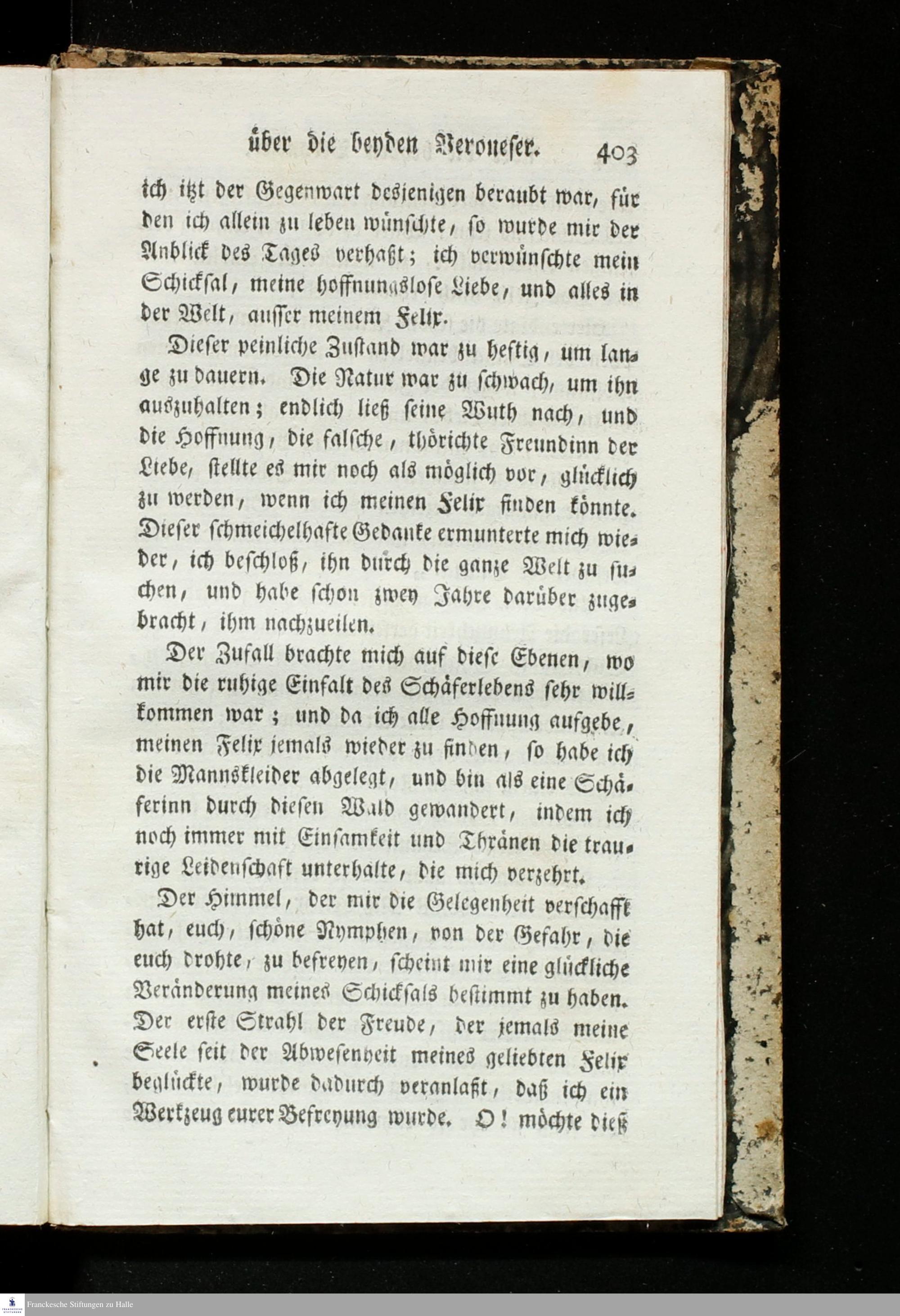 über die beyden Veroneser. 403

ich itzt der Gegenwart desjenigen beraubt war, für den ich allein zu leben wünschte, so wurde mir der Anblick des Tages verhaßt; ich verwünschte mein Schicksal, meine hoffnungslose Liebe, und alles in der Welt, ausser meinem Felix.

Dieser peinliche Zustand war zu heftig, um lange zu dauern. Die Natur war zu schwach, um ihn auszuhalten; endlich ließ seine Wuth nach, und die Hoffnung, die falsche, thörichte Freundinn der Liebe, stellte es mir noch als möglich vor, glücklich zu werden, wenn ich meinen Felix finden könnte. Dieser schmeichelhafte Gedanke ermunterte mich wieder, ich beschloß, ihn durch die ganze Welt zu suchen, und habe schon zwey Jahre darüber zugebracht, ihm nachzueilen.

Der Zufall brachte mich auf diese Ebenen, wo mir die ruhige Einfalt des Schäferlebens sehr willkommen war; und da ich alle Hoffnung aufgebe, meinen Felix jemals wieder zu finden, so habe ich die Mannskleider abgelegt, und bin als eine Schäferinn durch diesen Wald gewandert, indem ich noch immer mit Einsamkeit und Thränen die traurige Leidenschaft unterhalte, die mich verzehrt.

Der Himmel, der mir die Gelegenheit verschafft hat, euch, schöne Nymphen, von der Gefahr, die euch drohte, zu befreyen, scheint mir eine glückliche Veränderung meines Schicksals bestimmt zu haben. Der erste Strahl der Freude, der jemals meine Seele seit der Abwesenheit meines geliebten Felix beglückte, wurde dadurch veranlaßt, daß ich ein Werkzeug eurer Befreyung wurde. O! möchte dieß

Franckesche Stiftungen zu Halle